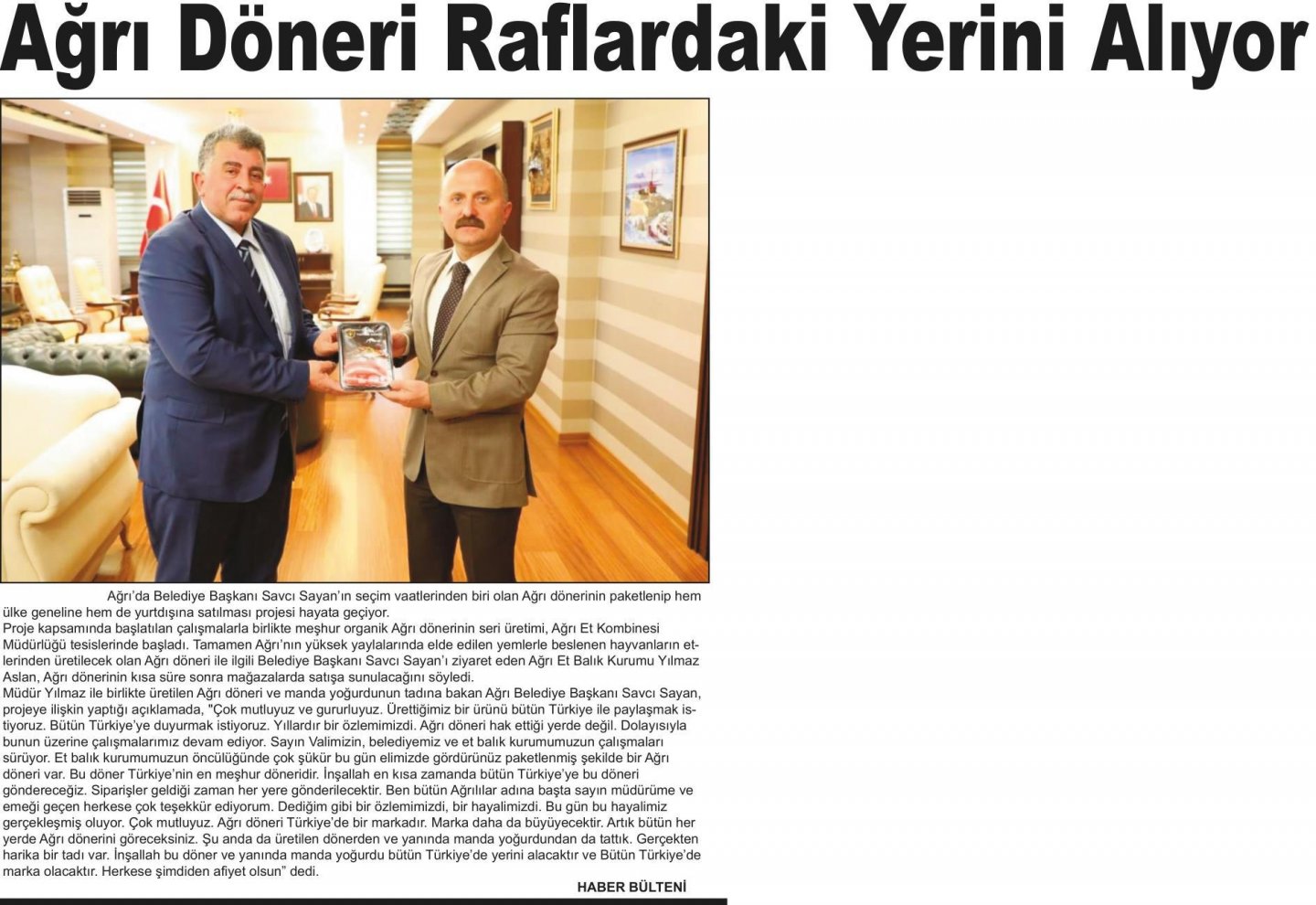 Ağrı Döneri Raflardaki Yerini Alıyor

Ağrı'da Belediye Başkanı Savcı Sayan'ın seçim vaatlerinden biri olan Ağrı dönerinin paketlenip hem ülke geneline hem de yurtdışına satılması projesi hayata geçiyor.
Proje kapsamında başlatılan çalışmalarla birlikte meşhur organik Ağrı dönerinin seri üretimi, Ağrı Et Kombinesi Müdürlüğü tesislerinde başladı. Tamamen Ağrı'nın yüksek yaylalarında elde edilen yemlerle beslenen hayvanların etlerinden üretilecek olan Ağrı döneri ile ilgili Belediye Başkanı Savcı Sayan'ı ziyaret eden Ağrı Et Balık Kurumu Yılmaz Aslan, Ağrı dönerinin kısa süre sonra mağazalarda satışa sunulacağını söyledi.
Müdür Yılmaz ile birlikte üretilen Ağrı döneri ve manda yoğurdunun tadına bakan Ağrı Belediye Başkanı Savcı Sayan, projeye ilişkin yaptığı açıklamada, "Çok mutluyuz ve gururluyuz. Ürettiğimiz bir ürünü bütün Türkiye ile paylaşmak istiyoruz. Bütün Türkiye'ye duyurmak istiyoruz. Yıllardır bir özlemimizdi. Ağrı döneri hak ettiği yerde değil. Dolayısıyla bunun üzerine çalışmalarımız devam ediyor. Sayın Valimizin, belediyemiz ve et balık kurumumuzun çalışmaları sürüyor. Et balık kurumumuzun öncülüğünde çok şükür bu gün elimizde gördürünüz paketlenmiş şekilde bir Ağrı döneri var. Bu döner Türkiye'nin en meşhur döneridir. İnşallah en kısa zamanda bütün Türkiye'ye bu döneri göndereceğiz. Siparişler geldiği zaman her yere gönderilecektir. Ben bütün Ağrılılar adına başta sayın müdürüme ve emeği geçen herkese çok teşekkür ediyorum. Dediğim gibi bir özlemimizdi, bir hayalimizdi. Bu gün bu hayalimiz gerçekleşmiş oluyor. Çok mutluyuz. Ağrı döneri Türkiye'de bir markadır. Marka daha da büyüyecektir. Artık bütün her yerde Ağrı dönerini göreceksiniz. Şu anda da üretilen dönerden ve yanında manda yoğurdundan da tattık. Gerçekten harika bir tadı var. İnşallah bu döner ve yanında manda yoğurdu bütün Türkiye'de yerini alacaktır ve Bütün Türkiye'de marka olacaktır. Herkese şimdiden afiyet olsun" dedi.

HABER BÜLTENİ